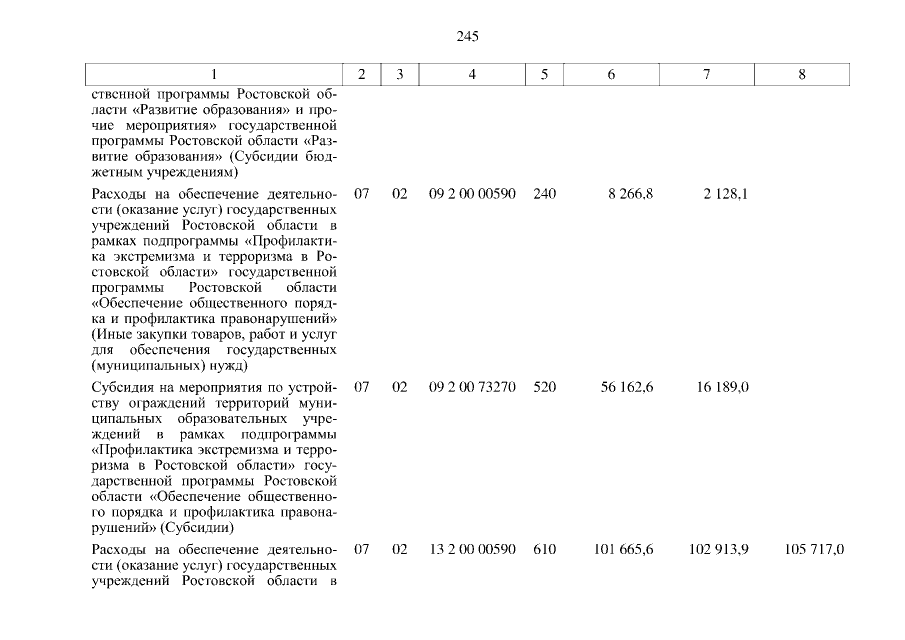 245

| 1 | 2 | 3 | 4 | 5 | 6 | 7 | 8 |
|---|---|---|---|---|---|---|---|
| ственной программы Ростовской области «Развитие образования» и прочие мероприятия» государственной программы Ростовской области «Развитие образования» (Субсидии бюджетным учреждениям) | | | | | | | |
| Расходы на обеспечение деятельности (оказание услуг) государственных учреждений Ростовской области в рамках подпрограммы «Профилактика экстремизма и терроризма в Ростовской области» государственной программы Ростовской области «Обеспечение общественного порядка и профилактика правонарушений» (Иные закупки товаров, работ и услуг для обеспечения государственных (муниципальных) нужд) | 07 | 02 | 09 2 00 00590 | 240 | 8 266,8 | 2 128,1 | |
| Субсидия на мероприятия по устройству ограждений территорий муниципальных образовательных учреждений в рамках подпрограммы «Профилактика экстремизма и терроризма в Ростовской области» государственной программы Ростовской области «Обеспечение общественного порядка и профилактика правонарушений» (Субсидии) | 07 | 02 | 09 2 00 73270 | 520 | 56 162,6 | 16 189,0 | |
| Расходы на обеспечение деятельности (оказание услуг) государственных учреждений Ростовской области в | 07 | 02 | 13 2 00 00590 | 610 | 101 665,6 | 102 913,9 | 105 717,0 |